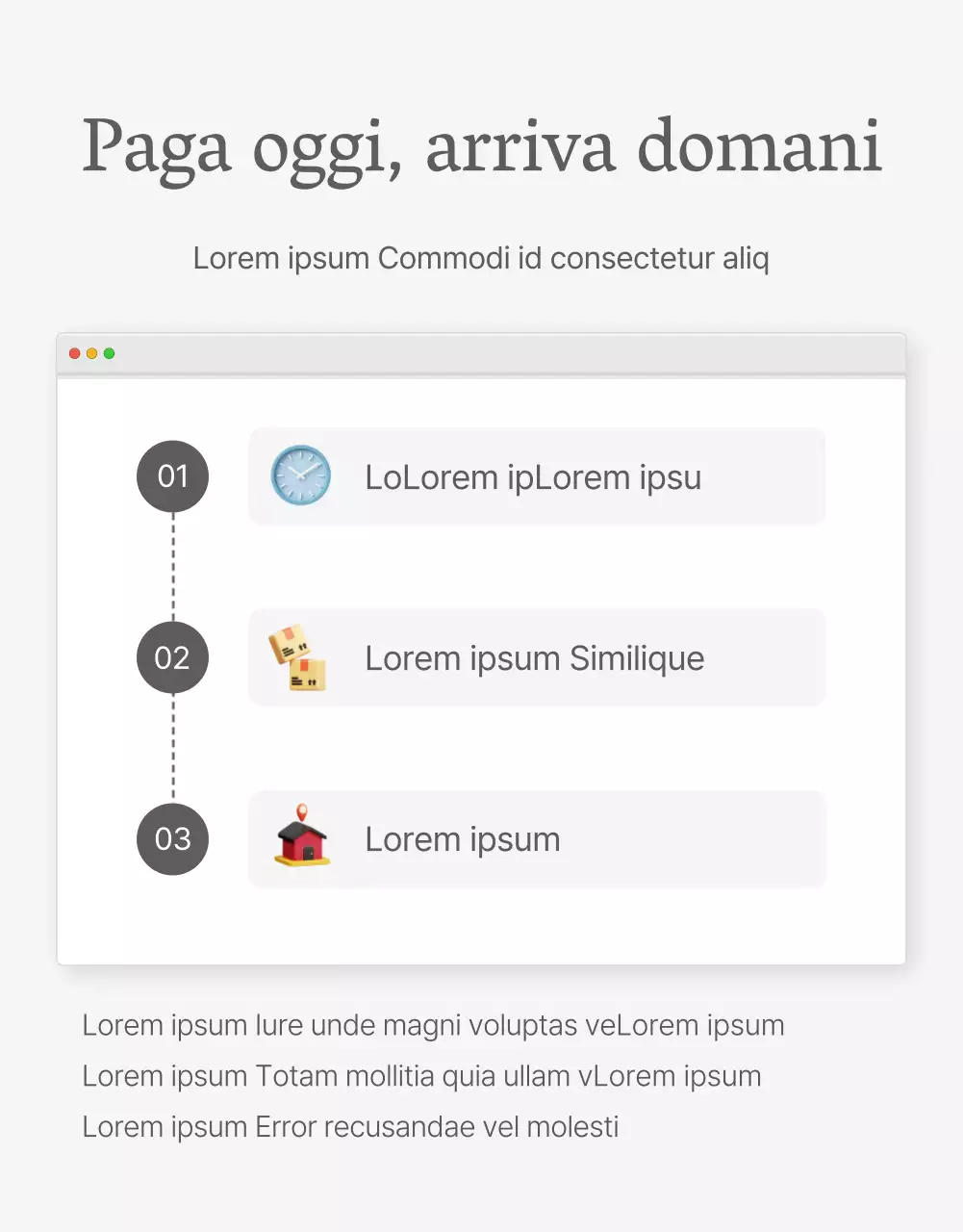 Paga oggi, arriva domani

Lorem ipsum Commodi id consectetur aliq

01

LoLorem ipLorem ipsu

02

Lorem ipsum Similique

03

Lorem ipsum

Lorem ipsum Iure unde magni voluptas veLorem ipsum Lorem ipsum Totam mollitia quia ullam vLorem ipsum Lorem ipsum Error recusandae vel molesti